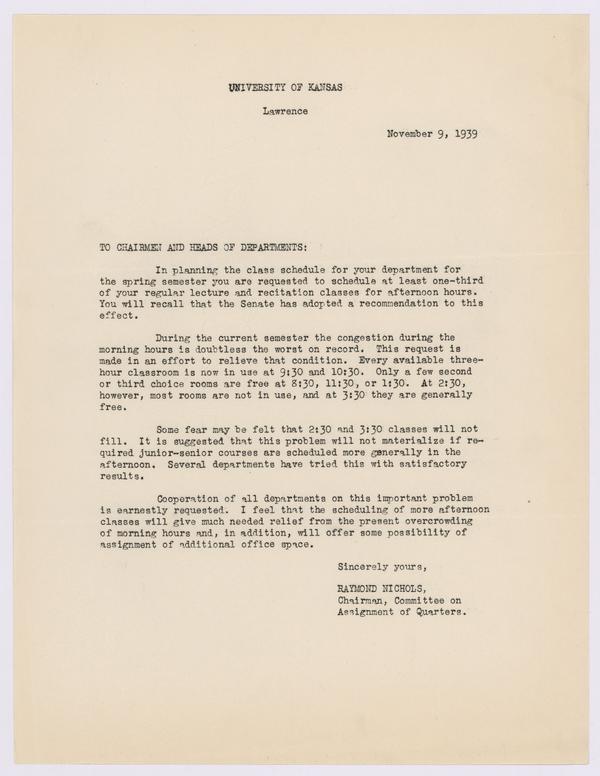 UNIVERSITY OF KANSAS

Lawrence

November 9, 1939

TO CHAIRMEN AND HEADS OF DEPARTMENTS:

In planning the class schedule for your department for the spring semester you are requested to schedule at least one-third of your regular lecture and recitation classes for afternoon hours. You will recall that the Senate has adopted a recommendation to this effect.

During the current semester the congestion during the morning hours is doubtless the worst on record. This request is made in an effort to relieve that condition. Every available three-hour classroom is now in use at 9:30 and 10:30. Only a few second or third choice rooms are free at 8:30, 11:30, or 1:30. At 2:30, however, most rooms are not in use, and at 3:30 they are generally free.

Some fear may be felt that 2:30 and 3:30 classes will not fill. It is suggested that this problem will not materialize if required junior-senior courses are scheduled more generally in the afternoon. Several departments have tried this with satisfactory results.

Cooperation of all departments on this important problem is earnestly requested. I feel that the scheduling of more afternoon classes will give much needed relief from the present overcrowding of morning hours and, in addition, will offer some possibility of assignment of additional office space.

Sincerely yours,

RAYMOND NICHOLS,
Chairman, Committee on
Assignment of Quarters.